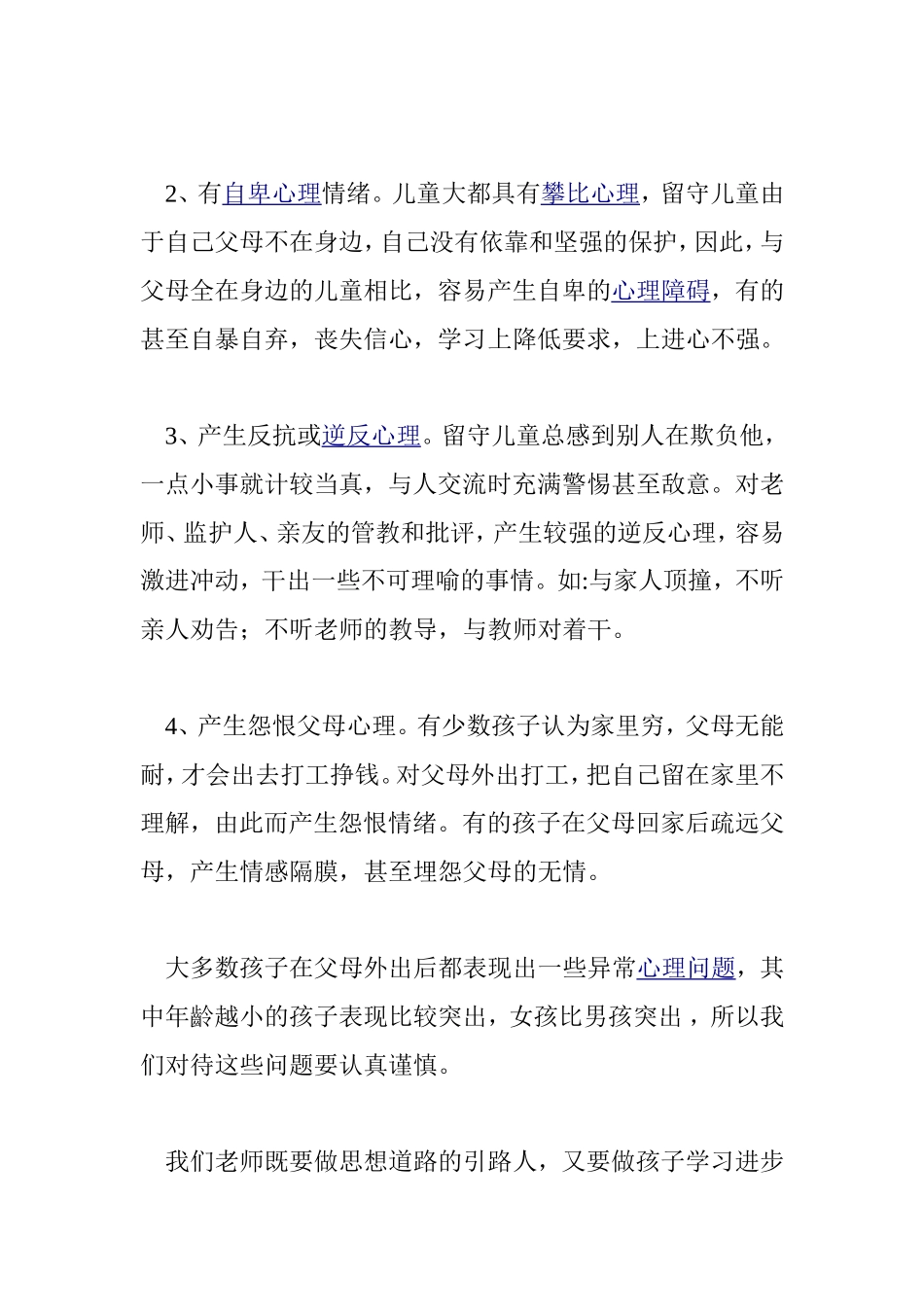 2、有自卑心理情绪。儿童大都具有攀比心理，留守儿童由于自己父母不在身边，自己没有依靠和坚强的保护，因此，与父母全在身边的儿童相比，容易产生自卑的心理障碍，有的甚至自暴自弃，丧失信心，学习上降低要求，上进心不强。

3、产生反抗或逆反心理。留守儿童总感到别人在欺负他，一点小事就计较当真，与人交流时充满警惕甚至敌意。对老师、监护人、亲友的管教和批评，产生较强的逆反心理，容易激进冲动，干出一些不可理喻的事情。如:与家人顶撞，不听亲人劝告；不听老师的教导，与教师对着干。

4、产生怨恨父母心理。有少数孩子认为家里穷，父母无能耐，才会出去打工挣钱。对父母外出打工，把自己留在家里不理解，由此而产生怨恨情绪。有的孩子在父母回家后疏远父母，产生情感隔膜，甚至埋怨父母的无情。

大多数孩子在父母外出后都表现出一些异常心理问题，其中年龄越小的孩子表现比较突出，女孩比男孩突出，所以我们对待这些问题要认真谨慎。

我们老师既要做思想道路的引路人，又要做孩子学习进步